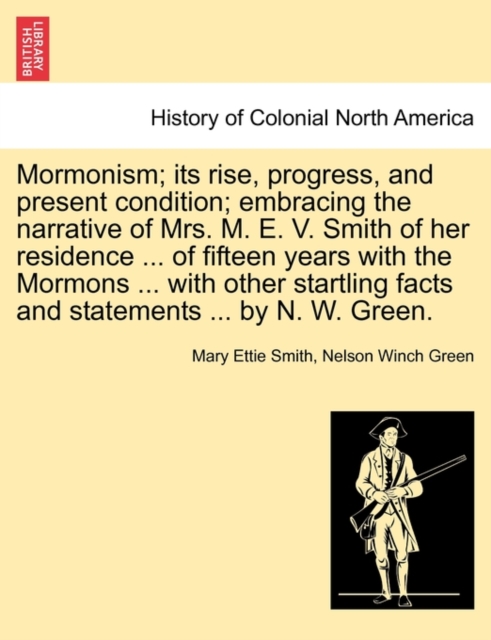 BRITISH LIBRARY

History of Colonial North America

Mormonism; its rise, progress, and present condition; embracing the narrative of Mrs. M. E. V. Smith of her residence ... of fifteen years with the Mormons ... with other startling facts and statements ... by N. W. Green.

Mary Ettie Smith, Nelson Winch Green